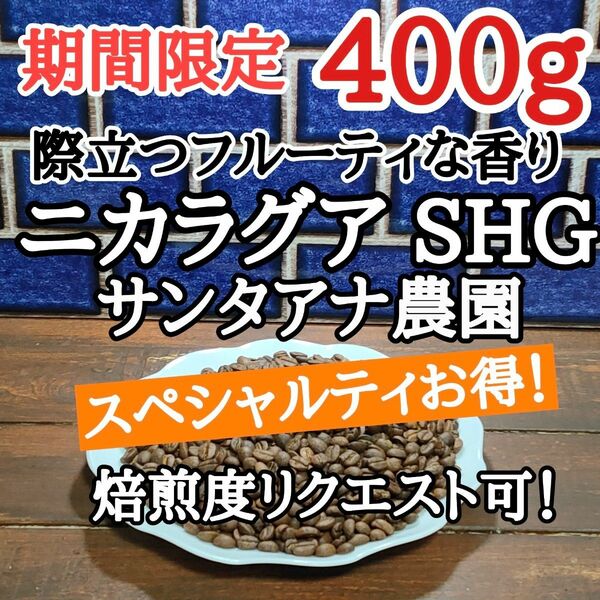 期間限定 400g
際立つフルーティな香り
ニカラグア SHG
サンタアナ農園
スペシャルティお得!
焙煎度リクエスト可!